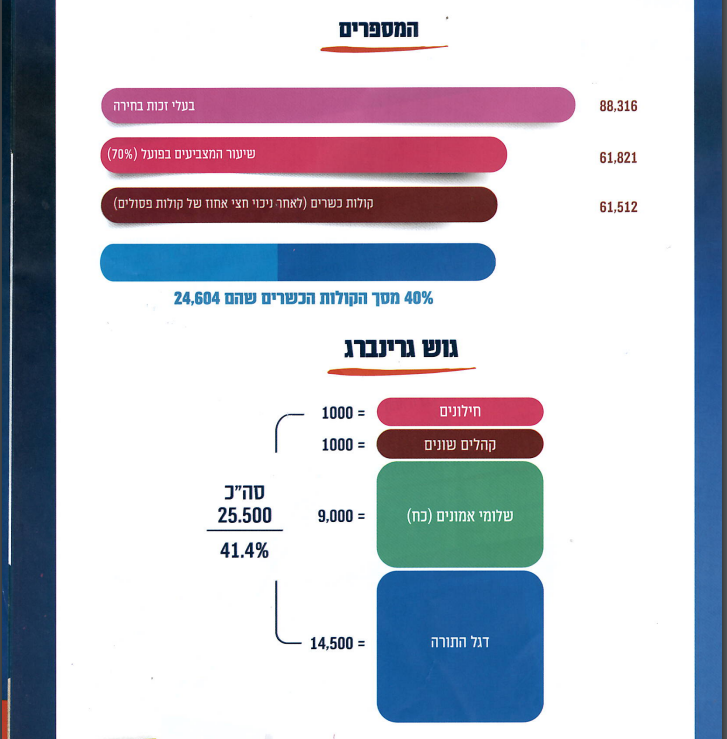 המספרים

בעלי זכות בחירה 88,316

שיעור המצביעים בפועל (70%) 61,821

קולות כשרים (לאחר ניכוי חצי אחוז של קולות פסולים) 61,512

40% מסך הקולות הכשרים שהם 24,604

גוש גרינברג

חילונים = 1000

קהלים שונים = 1000

שלומי אמונים (כח) = 9,000

דגל התורה = 14,500

סה"כ
25.500
41.4%